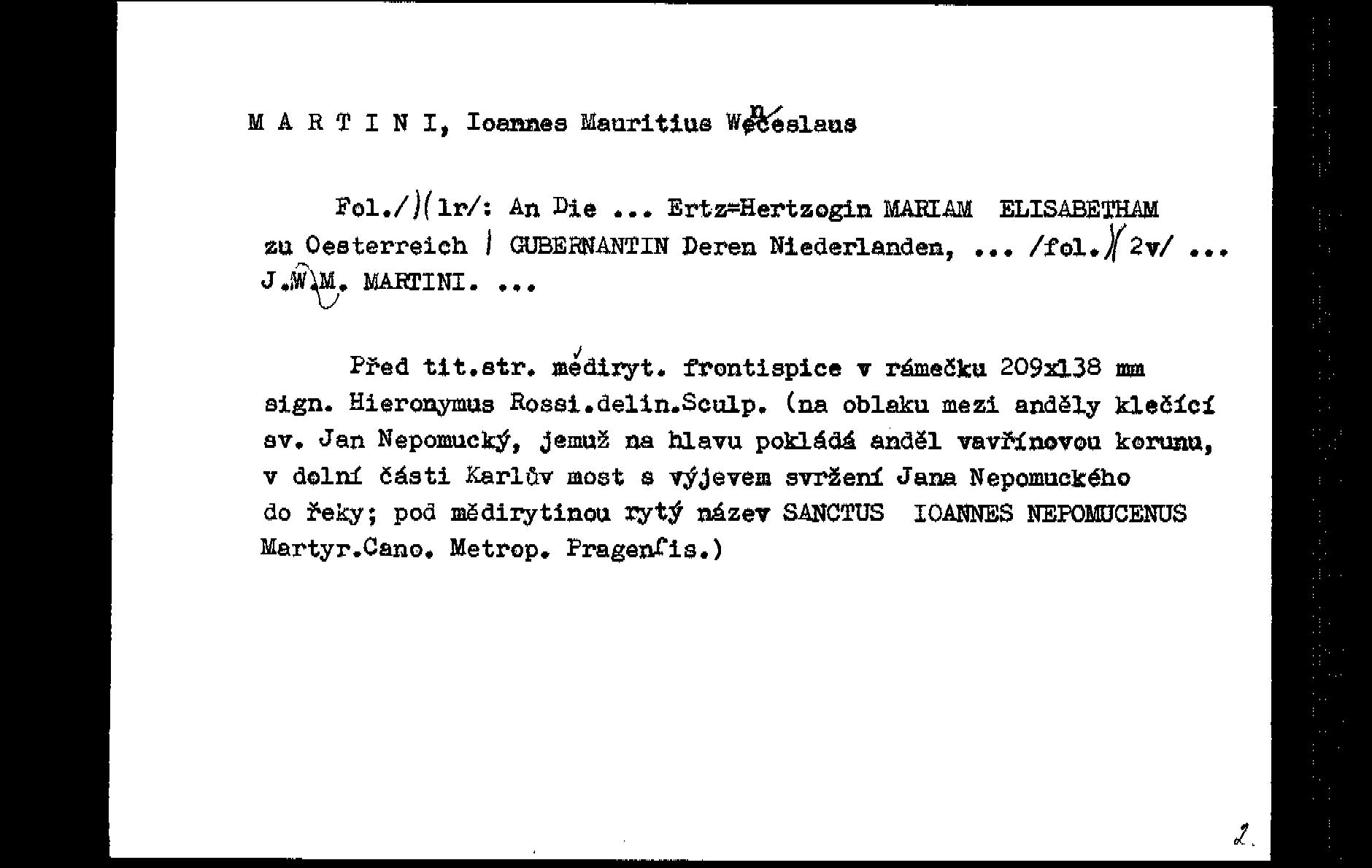 M A R T I N I, Ioannes Mauritius Wenceslaus

Fol./)(1r/: An Die ... Ertz=Hertzogin MARIAM ELISABETHAM zu Oesterreich / GUBERNANTIN Deren Niederlanden, ... /fol.)(2v/ ... J.W.M. MARTINI. ...

Před tit.str. mědiryt. frontispice v rámečku 209x138 mm sign. Hieronymus Rossi.delin.Sculp. (na oblaku mezi anděly klečící sv. Jan Nepomucký, jemuž na hlavu pokládá anděl vavřínovou korunu, v dolní části Karlův most s výjevem svržení Jana Nepomuckého do řeky; pod mědirytinou rytý název SANCTUS IOANNES NEPOMUCENUS Martyr.Cano. Metrop. Pragenſis.)

2.